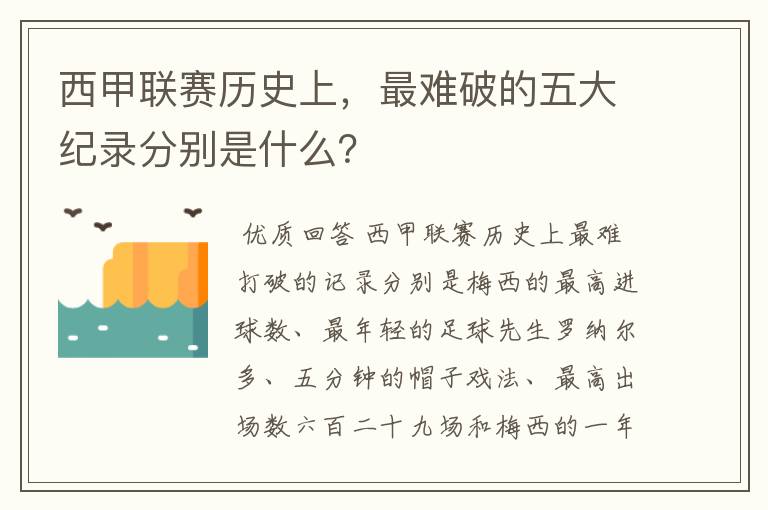 西甲联赛历史上，最难破的五大纪录分别是什么？

优质回答 西甲联赛历史上最难打破的记录分别是梅西的最高进球数、最年轻的足球先生罗纳尔多、五分钟的帽子戏法、最高出场数六百二十九场和梅西的一年